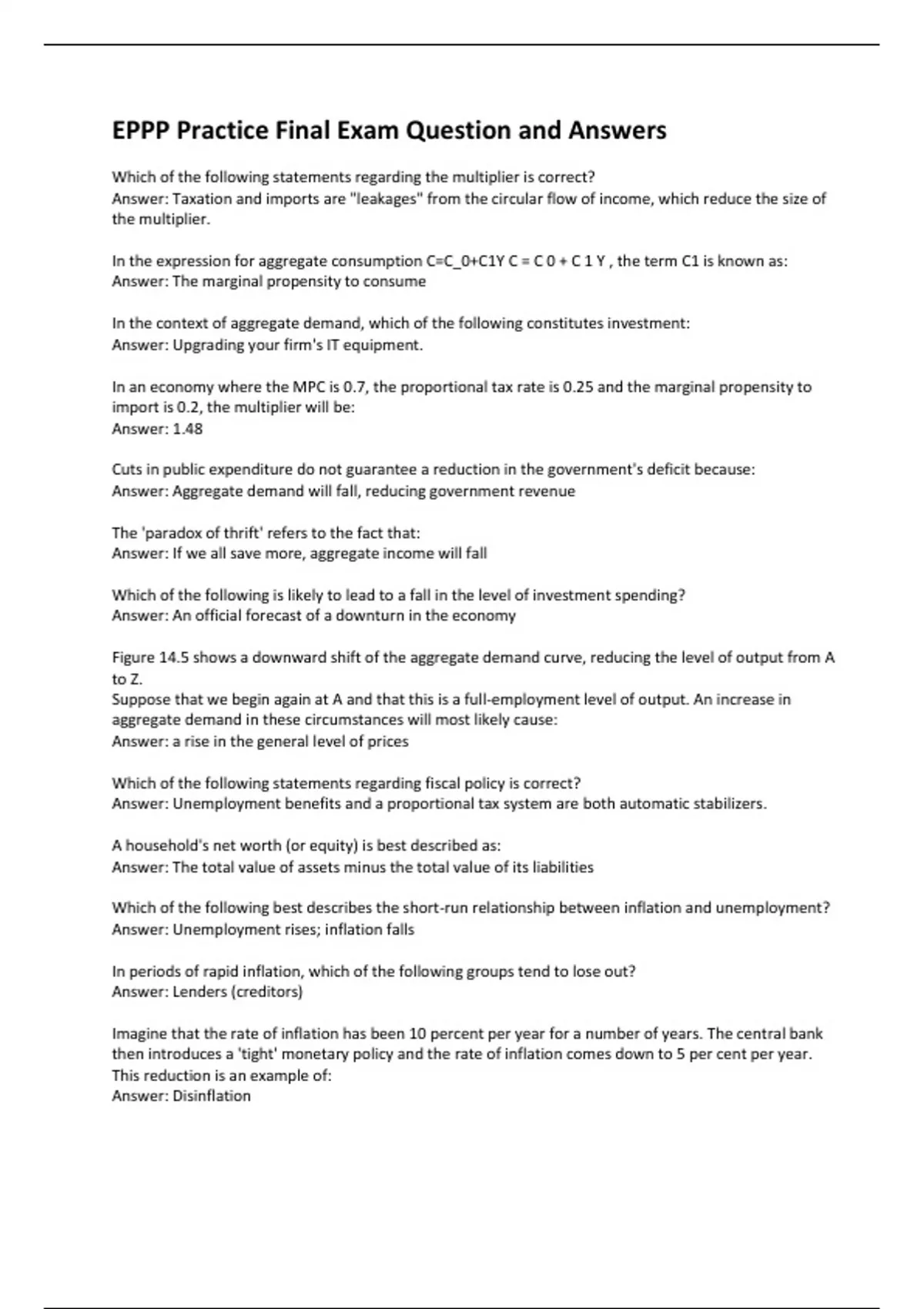 EPPP Practice Final Exam Question and Answers

Which of the following statements regarding the multiplier is correct?
Answer: Taxation and imports are "leakages" from the circular flow of income, which reduce the size of the multiplier.

In the expression for aggregate consumption C=C_0+C1Y C = C 0 + C 1 Y , the term C1 is known as:
Answer: The marginal propensity to consume

In the context of aggregate demand, which of the following constitutes investment:
Answer: Upgrading your firm's IT equipment.

In an economy where the MPC is 0.7, the proportional tax rate is 0.25 and the marginal propensity to import is 0.2, the multiplier will be:
Answer: 1.48

Cuts in public expenditure do not guarantee a reduction in the government's deficit because:
Answer: Aggregate demand will fall, reducing government revenue

The 'paradox of thrift' refers to the fact that:
Answer: If we all save more, aggregate income will fall

Which of the following is likely to lead to a fall in the level of investment spending?
Answer: An official forecast of a downturn in the economy

Figure 14.5 shows a downward shift of the aggregate demand curve, reducing the level of output from A to Z.
Suppose that we begin again at A and that this is a full-employment level of output. An increase in aggregate demand in these circumstances will most likely cause:
Answer: a rise in the general level of prices

Which of the following statements regarding fiscal policy is correct?
Answer: Unemployment benefits and a proportional tax system are both automatic stabilizers.

A household's net worth (or equity) is best described as:
Answer: The total value of assets minus the total value of its liabilities

Which of the following best describes the short-run relationship between inflation and unemployment?
Answer: Unemployment rises; inflation falls

In periods of rapid inflation, which of the following groups tend to lose out?
Answer: Lenders (creditors)

Imagine that the rate of inflation has been 10 percent per year for a number of years. The central bank then introduces a 'tight' monetary policy and the rate of inflation comes down to 5 per cent per year. This reduction is an example of:
Answer: Disinflation